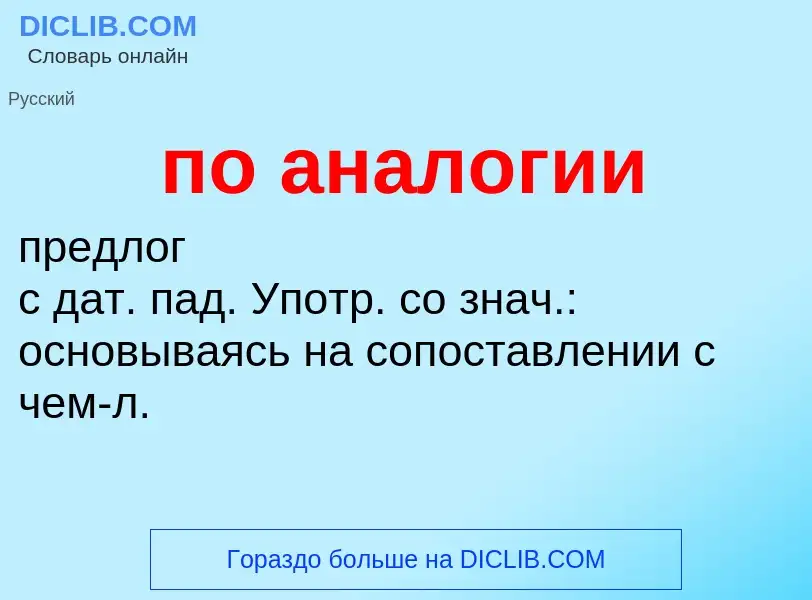 DICLIB.COM
Словарь онлайн

Русский

по аналогии

предлог
с дат. пад. Употр. со знач.: основываясь на сопоставлении с чем-л.

Гораздо больше на DICLIB.COM